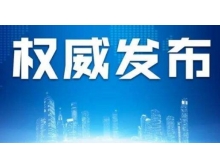 权威发布